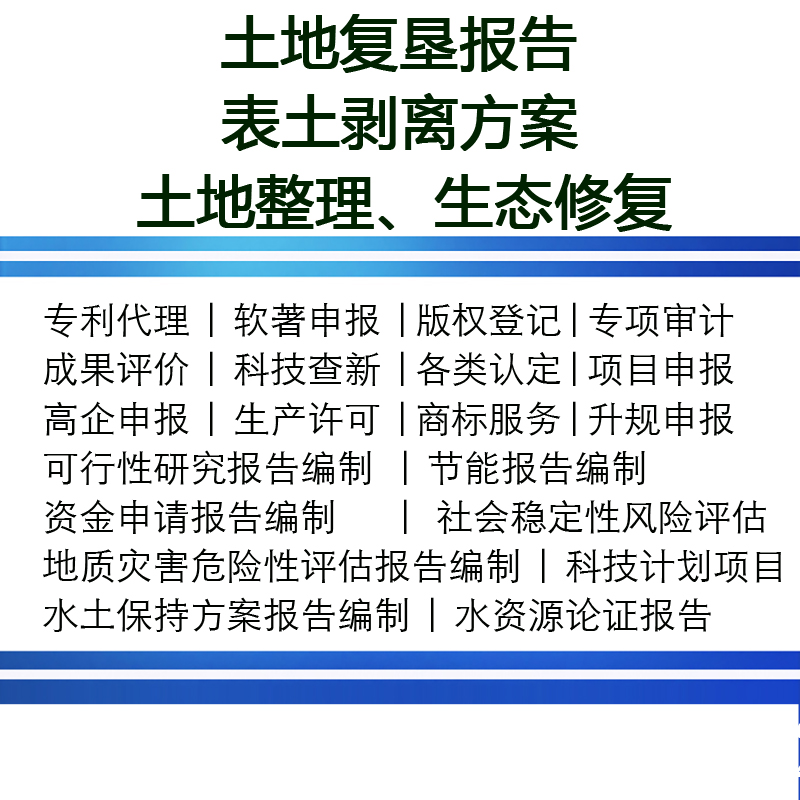 土地复垦报告
表土剥离方案
土地整理、生态修复

专利代理 | 软著申报 | 版权登记 | 专项审计
成果评价 | 科技查新 | 各类认定 | 项目申报
高企申报 | 生产许可 | 商标服务 | 升规申报
可行性研究报告编制 | 节能报告编制
资金申请报告编制 | 社会稳定性风险评估
地质灾害危险性评估报告编制 | 科技计划项目
水土保持方案报告编制 | 水资源论证报告